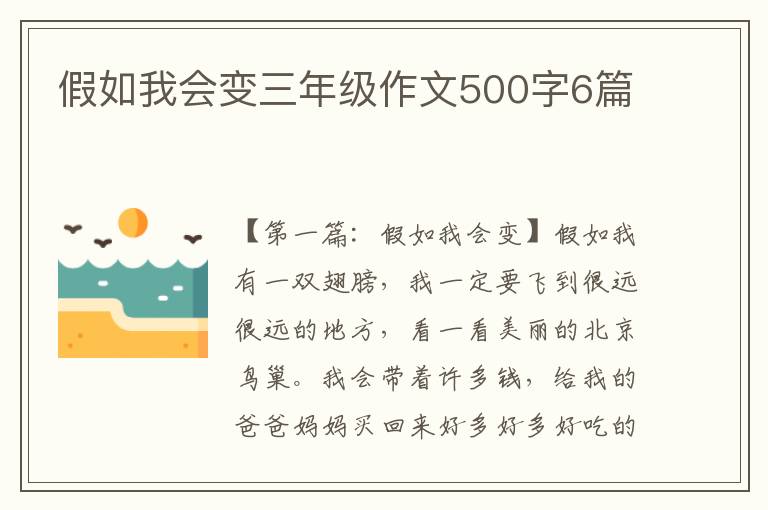 假如我会变三年级作文500字6篇

【第一篇：假如我会变】假如我有一双翅膀，我一定要飞到很远很远的地方，看一看美丽的北京鸟巢。我会带着许多钱，给我的爸爸妈妈买回来好多好多好吃的